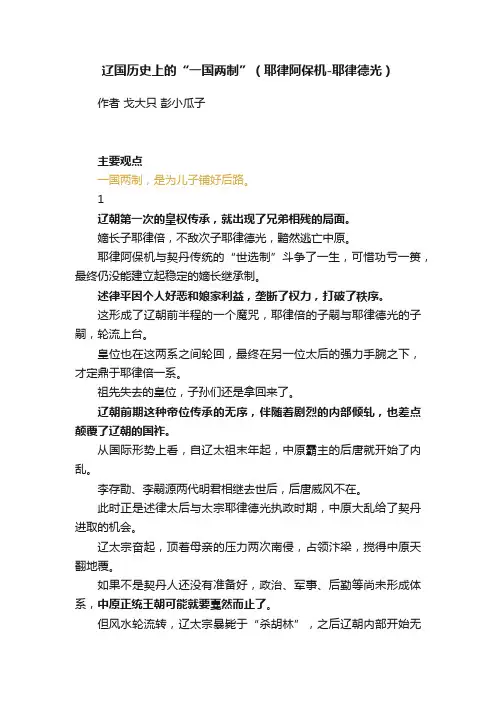 辽国历史上的“一国两制”（耶律阿保机-耶律德光）

作者 戈大只 彭小瓜子

主要观点

一国两制，是为儿子铺好后路。

1

辽朝第一次的皇权传承，就出现了兄弟相残的局面。

嫡长子耶律倍，不敌次子耶律德光，黯然逃亡中原。

耶律阿保机与契丹传统的“世选制”斗争了一生，可惜功亏一篑，最终仍没能建立起稳定的嫡长继承制。

述律平因个人好恶和娘家利益，垄断了权力，打破了秩序。

这形成了辽朝前半程的一个魔咒，耶律倍的子嗣与耶律德光的子嗣，轮流上台。

皇位也在这两系之间轮回，最终在另一位太后的强力手腕之下，才定鼎于耶律倍一系。

祖先失去的皇位，子孙们还是拿回来了。

辽朝前期这种帝位传承的无序，伴随着剧烈的内部倾轧，也差点颠覆了辽朝的国祚。

从国际形势上看，自辽太祖末年起，中原霸主的后唐就开始了内乱。

李存勖、李嗣源两代明君相继去世后，后唐威风不在。

此时正是述律太后与太宗耶律德光执政时期，中原大乱给了契丹进取的机会。

辽太宗奋起，顶着母亲的压力两次南侵，占领汴梁，搅得中原天翻地覆。

如果不是契丹人还没有准备好，政治、军事、后勤等尚未形成体系，中原正统王朝可能就要戛然而止了。

但风水轮流转，辽太宗暴毙于“杀胡林”，之后辽朝内部开始无